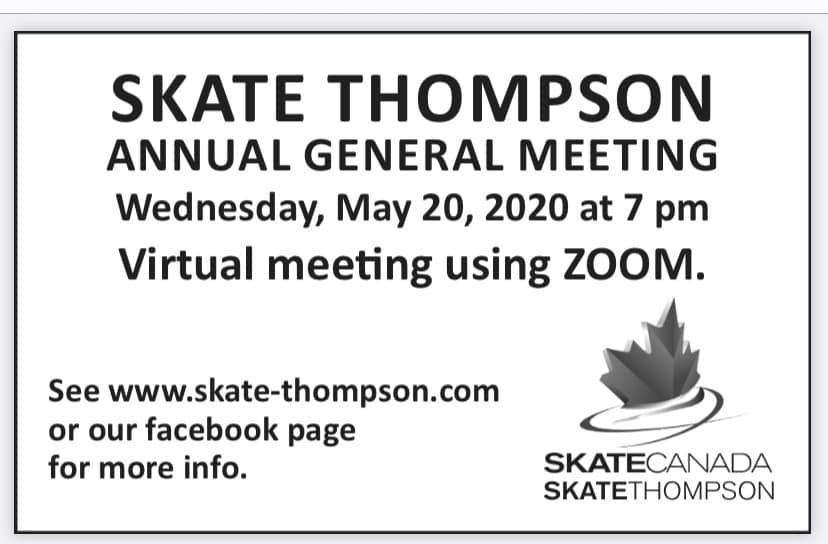 SKATE THOMPSON
ANNUAL GENERAL MEETING
Wednesday, May 20, 2020 at 7 pm
Virtual meeting using ZOOM.

See www.skate-thompson.com or our facebook page for more info.

SKATECANADA
SKATETHOMPSON